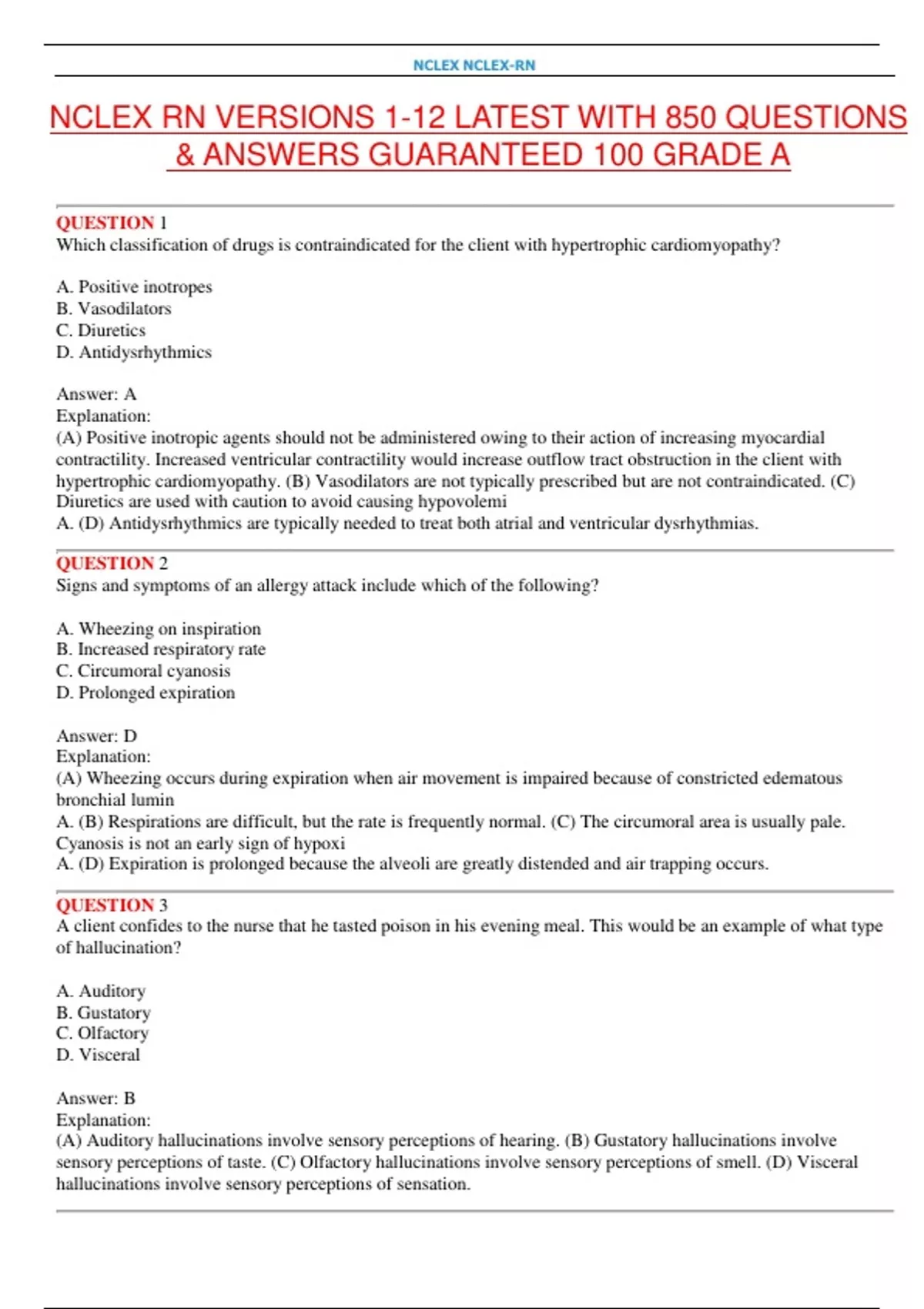 NCLEX NCLEX-RN

NCLEX RN VERSIONS 1-12 LATEST WITH 850 QUESTIONS & ANSWERS GUARANTEED 100 GRADE A

QUESTION 1
Which classification of drugs is contraindicated for the client with hypertrophic cardiomyopathy?

A. Positive inotropes
B. Vasodilators
C. Diuretics
D. Antidysrhythmics

Answer: A
Explanation:
(A) Positive inotropic agents should not be administered owing to their action of increasing myocardial contractility. Increased ventricular contractility would increase outflow tract obstruction in the client with hypertrophic cardiomyopathy. (B) Vasodilators are not typically prescribed but are not contraindicated. (C) Diuretics are used with caution to avoid causing hypovolemi
A. (D) Antidysrhythmics are typically needed to treat both atrial and ventricular dysrhythmias.

QUESTION 2
Signs and symptoms of an allergy attack include which of the following?

A. Wheezing on inspiration
B. Increased respiratory rate
C. Circumoral cyanosis
D. Prolonged expiration

Answer: D
Explanation:
(A) Wheezing occurs during expiration when air movement is impaired because of constricted edematous bronchial lumin
A. (B) Respirations are difficult, but the rate is frequently normal. (C) The circumoral area is usually pale. Cyanosis is not an early sign of hypoxi
A. (D) Expiration is prolonged because the alveoli are greatly distended and air trapping occurs.

QUESTION 3
A client confides to the nurse that he tasted poison in his evening meal. This would be an example of what type of hallucination?

A. Auditory
B. Gustatory
C. Olfactory
D. Visceral

Answer: B
Explanation:
(A) Auditory hallucinations involve sensory perceptions of hearing. (B) Gustatory hallucinations involve sensory perceptions of taste. (C) Olfactory hallucinations involve sensory perceptions of smell. (D) Visceral hallucinations involve sensory perceptions of sensation.